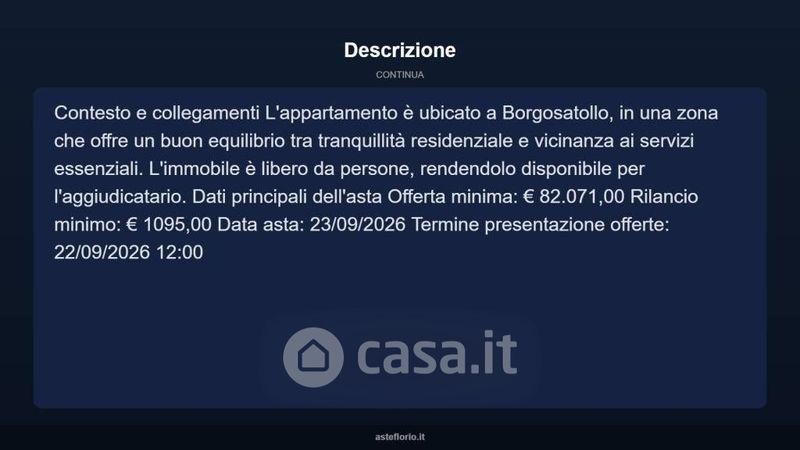 Descrizione

CONTINUA

Contesto e collegamenti L'appartamento è ubicato a Borgosatollo, in una zona che offre un buon equilibrio tra tranquillità residenziale e vicinanza ai servizi essenziali. L'immobile è libero da persone, rendendolo disponibile per l'aggiudicatario. Dati principali dell'asta Offerta minima: € 82.071,00 Rilancio minimo: € 1095,00 Data asta: 23/09/2026 Termine presentazione offerte: 22/09/2026 12:00

asteflorio.it

casa.it